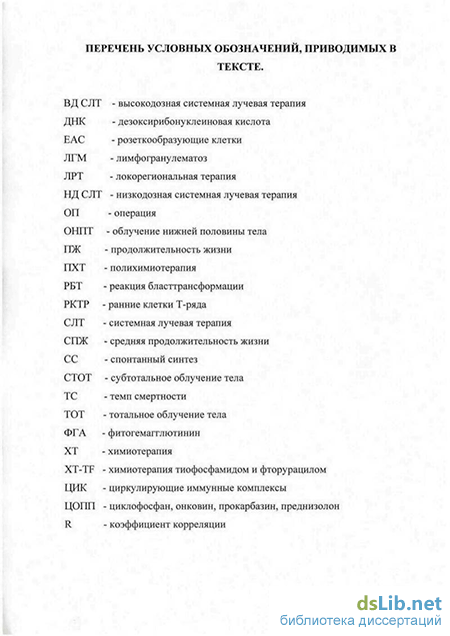 ПЕРЕЧЕНЬ УСЛОВНЫХ ОБОЗНАЧЕНИЙ, ПРИВОДИМЫХ В ТЕКСТЕ.

ВД СЛТ - высокодозная системная лучевая терапия
ДНК - дезоксирибонуклеиновая кислота
ЕАС - розеткообразующие клетки
ЛГМ - лимфогранулематоз
ЛРТ - локорегиональная терапия
НД СЛТ - низкодозная системная лучевая терапия
ОП - операция
ОНПТ - облучение нижней половины тела
ПЖ - продолжительность жизни
ПХТ - полихимиотерапия
РБТ - реакция бласттрансформации
РКТР - ранние клетки Т-ряда
СЛТ - системная лучевая терапия
СПЖ - средняя продолжительность жизни
СС - спонтанный синтез
СТОТ - субтотальное облучение тела
ТС - темп смертности
ТОТ - тотальное облучение тела
ФГА - фитогемагглютинин
ХТ - химиотерапия
ХТ-TF - химиотерапия тиофосфамидом и фторурацилом
ЦИК - циркулирующие иммунные комплексы
ЦОПП - циклофосфан, онковин, прокарбазин, преднизолон
R - коэффициент корреляции

dsLib.net
библиотека диссертаций